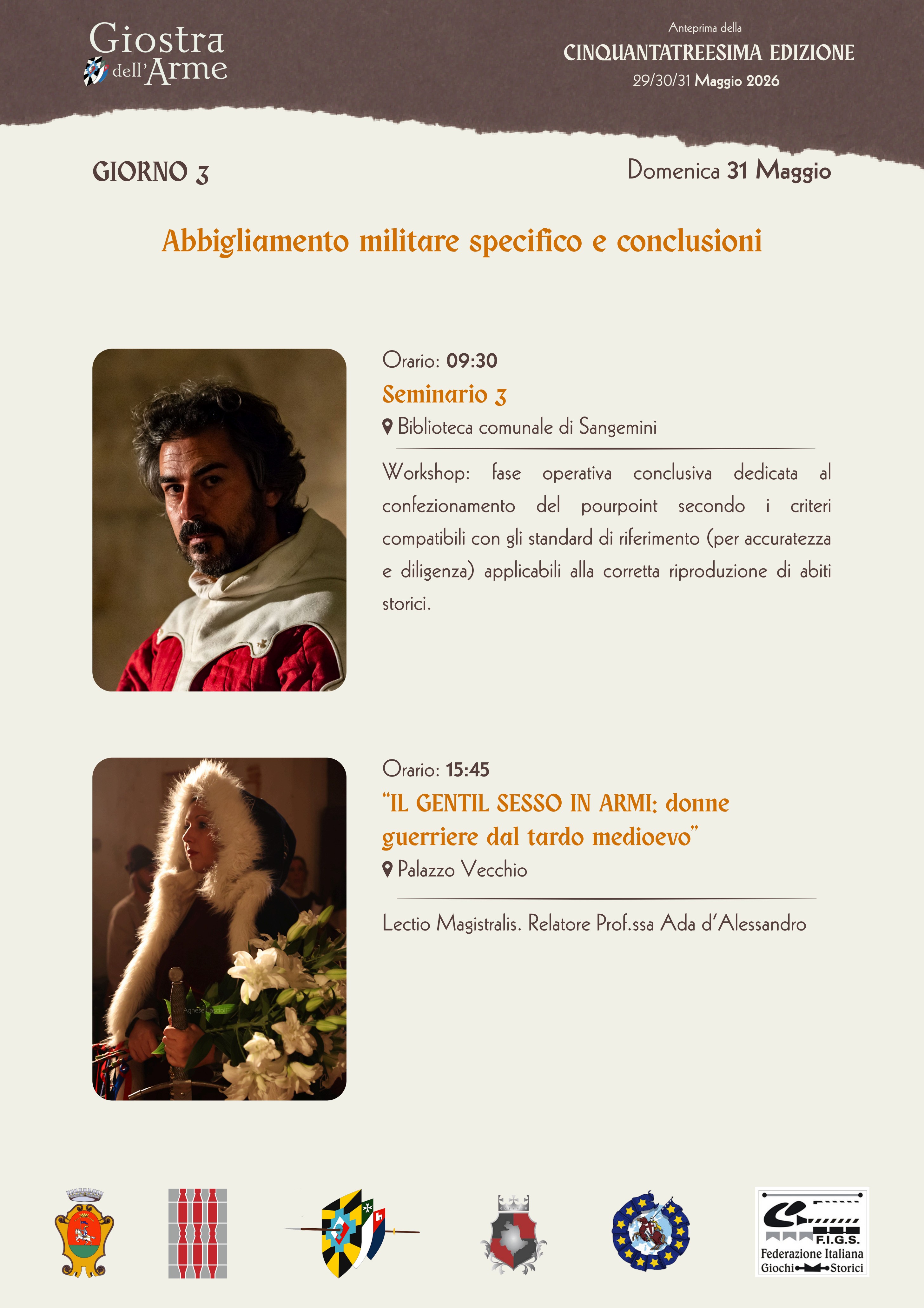 Giostra dell'Arme

Anteprima della
CINQUANTATREESIMA EDIZIONE
29/30/31 Maggio 2026

GIORNO 3

Domenica 31 Maggio

Abbigliamento militare specifico e conclusioni

Orario: 09:30
Seminario 3
Biblioteca comunale di Sangemini

Workshop: fase operativa conclusiva dedicata al confezionamento del pourpoint secondo i criteri compatibili con gli standard di riferimento (per accuratezza e diligenza) applicabili alla corretta riproduzione di abiti storici.

Orario: 15:45
"IL GENTIL SESSO IN ARMI: donne guerriere dal tardo medioevo"
Palazzo Vecchio

Lectio Magistralis. Relatore Prof.ssa Ada d'Alessandro

Agnese Cascioli

F.I.G.S.
Federazione Italiana
Giochi Storici